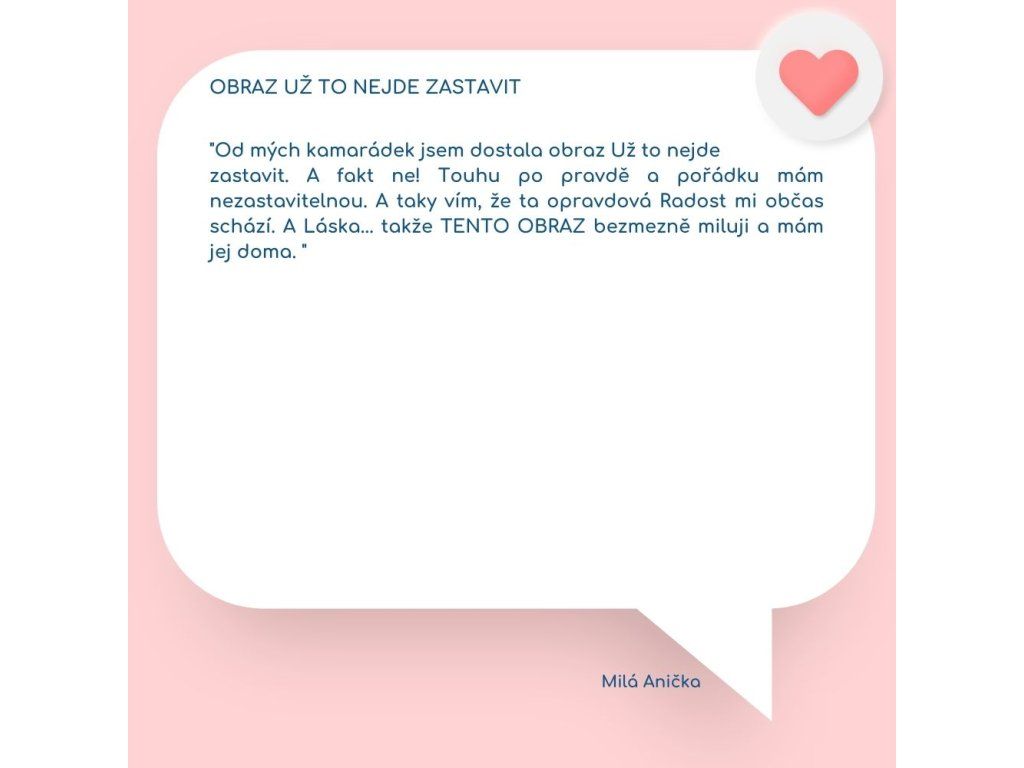 OBRAZ UŽ TO NEJDE ZASTAVIT

"Od mých kamarádek jsem dostala obraz Už to nejde zastavit. A fakt ne! Touhu po pravdě a pořádku mám nezastavitelnou. A taky vím, že ta opravdová Radost mi občas schází. A Láska... takže TENTO OBRAZ bezmezně miluji a mám jej doma. "

Milá Anička